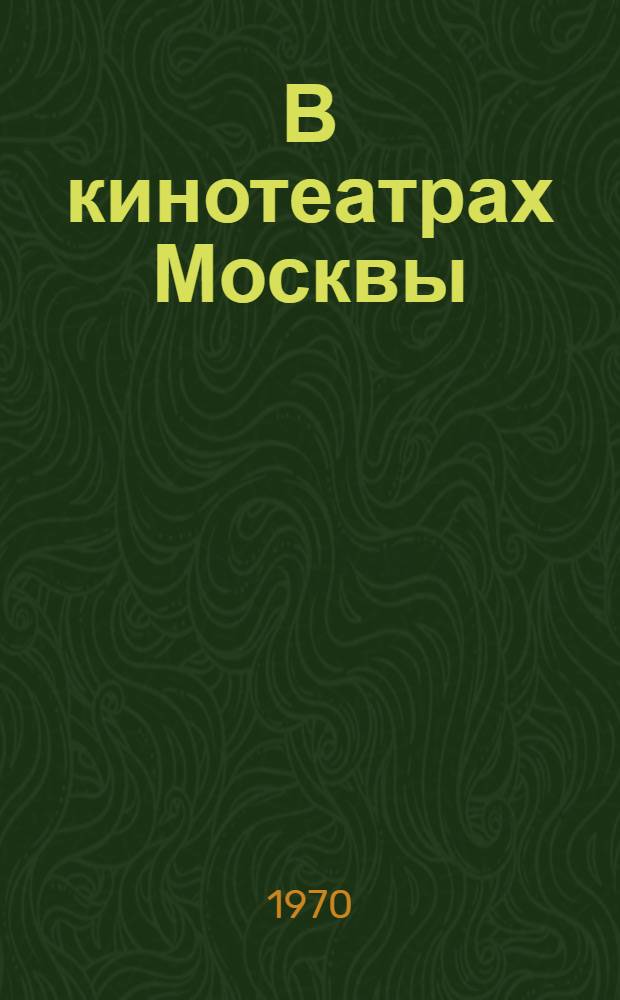 В кинотеатрах Москвы

1970